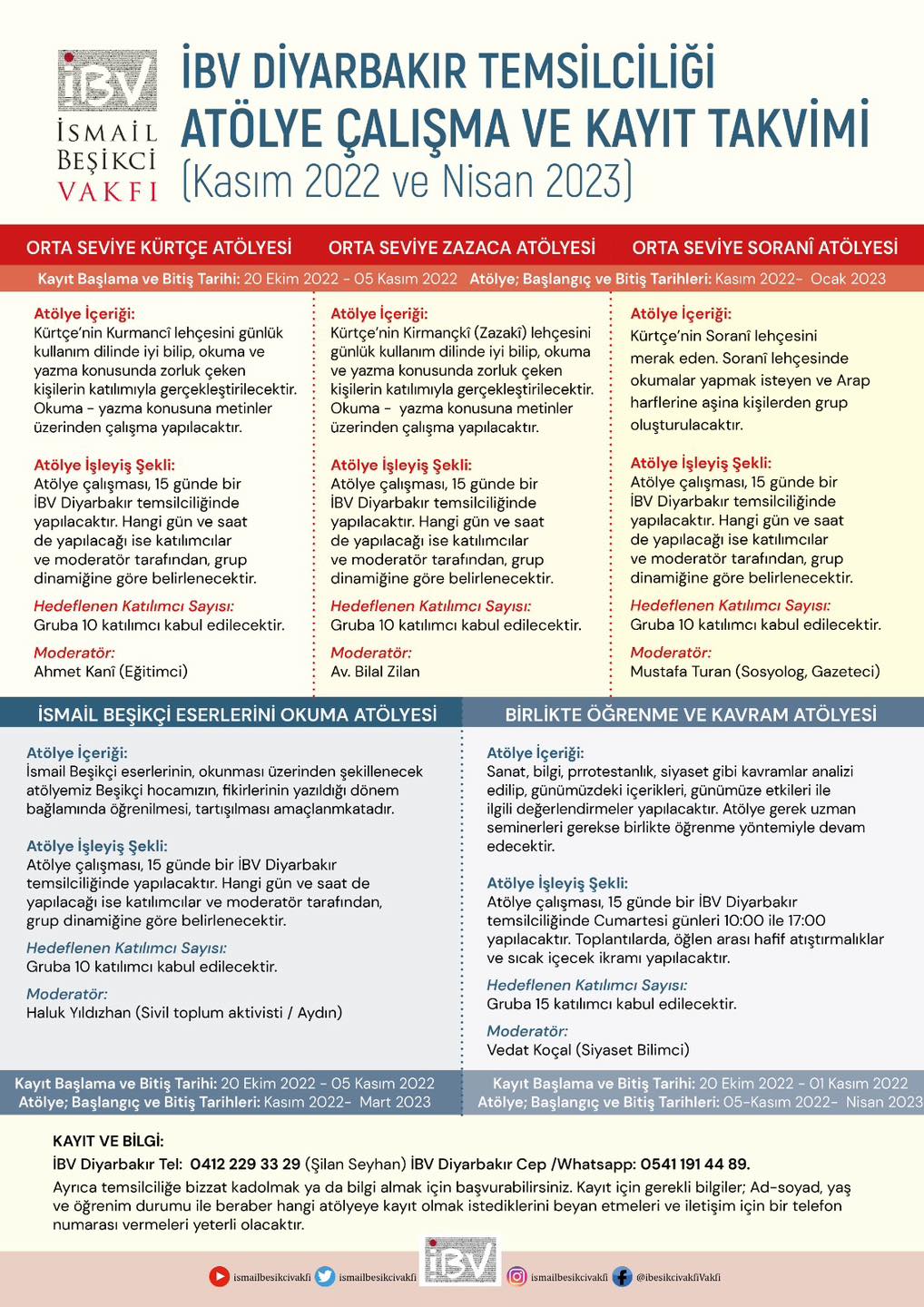 İBV

İSMAİL
BEŞİKCİ
VAKFI

İBV DİYARBAKIR TEMSİLCİLİĞİ
ATÖLYE ÇALIŞMA VE KAYIT TAKVİMİ
(Kasım 2022 ve Nisan 2023)

ORTA SEVİYE KÜRTÇE ATÖLYESİ
ORTA SEVİYE ZAZACA ATÖLYESİ
ORTA SEVİYE SORANÎ ATÖLYESİ

Kayıt Başlama ve Bitiş Tarihi: 20 Ekim 2022 - 05 Kasım 2022 Atölye; Başlangıç ve Bitiş Tarihleri: Kasım 2022- Ocak 2023

Atölye İçeriği:
Kürtçe'nin Kurmancî lehçesini günlük kullanım dilinde iyi bilip, okuma ve yazma konusunda zorluk çeken kişilerin katılımıyla gerçekleştirilecektir. Okuma - yazma konusuna metinler üzerinden çalışma yapılacaktır.

Atölye İşleyiş Şekli:
Atölye çalışması, 15 günde bir İBV Diyarbakır temsilciliğinde yapılacaktır. Hangi gün ve saat de yapılacağı ise katılımcılar ve moderatör tarafından, grup dinamiğine göre belirlenecektir.

Hedeflenen Katılımcı Sayısı:
Gruba 10 katılımcı kabul edilecektir.

Moderatör:
Ahmet Kanî (Eğitimci)

Atölye İçeriği:
Kürtçe'nin Kirmançkî (Zazakî) lehçesini günlük kullanım dilinde iyi bilip, okuma ve yazma konusunda zorluk çeken kişilerin katılımıyla gerçekleştirilecektir. Okuma - yazma konusuna metinler üzerinden çalışma yapılacaktır.

Atölye İşleyiş Şekli:
Atölye çalışması, 15 günde bir İBV Diyarbakır temsilciliğinde yapılacaktır. Hangi gün ve saat de yapılacağı ise katılımcılar ve moderatör tarafından, grup dinamiğine göre belirlenecektir.

Hedeflenen Katılımcı Sayısı:
Gruba 10 katılımcı kabul edilecektir.

Moderatör:
Av. Bilal Zilan

Atölye İçeriği:
Kürtçe'nin Soranî lehçesini merak eden. Soranî lehçesinde okumalar yapmak isteyen ve Arap harflerine aşina kişilerden grup oluşturulacaktır.

Atölye İşleyiş Şekli:
Atölye çalışması, 15 günde bir İBV Diyarbakır temsilciliğinde yapılacaktır. Hangi gün ve saat de yapılacağı ise katılımcılar ve moderatör tarafından, grup dinamiğine göre belirlenecektir.

Hedeflenen Katılımcı Sayısı:
Gruba 10 katılımcı kabul edilecektir.

Moderatör:
Mustafa Turan (Sosyolog, Gazeteci)

İSMAİL BEŞİKÇİ ESERLERİNİ OKUMA ATÖLYESİ

Atölye İçeriği:
İsmail Beşikçi eserlerinin, okunması üzerinden şekillenecek atölyemiz Beşikçi hocamızın, fikirlerinin yazıldığı dönem bağlamında öğrenilmesi, tartışılması amaçlanmkatadır.

Atölye İşleyiş Şekli:
Atölye çalışması, 15 günde bir İBV Diyarbakır temsilciliğinde yapılacaktır. Hangi gün ve saat de yapılacağı ise katılımcılar ve moderatör tarafından, grup dinamiğine göre belirlenecektir.

Hedeflenen Katılımcı Sayısı:
Gruba 10 katılımcı kabul edilecektir.

Moderatör:
Haluk Yıldızhan (Sivil toplum aktivisti / Aydın)

Kayıt Başlama ve Bitiş Tarihi: 20 Ekim 2022 - 05 Kasım 2022
Atölye; Başlangıç ve Bitiş Tarihleri: Kasım 2022- Mart 2023

BİRLİKTE ÖĞRENME VE KAVRAM ATÖLYESİ

Atölye İçeriği:
Sanat, bilgi, prrotestanlık, siyaset gibi kavramlar analizi edilip, günümüzdeki içerikleri, günümüze etkileri ile ilgili değerlendirmeler yapılacaktır. Atölye gerek uzman seminerleri gerekse birlikte öğrenme yöntemiyle devam edecektir.

Atölye İşleyiş Şekli:
Atölye çalışması, 15 günde bir İBV Diyarbakır temsilciliğinde Cumartesi günleri 10:00 ile 17:00 yapılacaktır. Toplantılarda, öğlen arası hafif atıştırmalıklar ve sıcak içecek ikramı yapılacaktır.

Hedeflenen Katılımcı Sayısı:
Gruba 15 katılımcı kabul edilecektir.

Moderatör:
Vedat Koçal (Siyaset Bilimci)

Kayıt Başlama ve Bitiş Tarihi: 20 Ekim 2022 - 01 Kasım 2022
Atölye; Başlangıç ve Bitiş Tarihleri: 05-Kasım 2022- Nisan 2023

KAYIT VE BİLGİ:
İBV Diyarbakır Tel: 0412 229 33 29 (Şilan Seyhan) İBV Diyarbakır Cep /Whatsapp: 0541 191 44 89.
Ayrıca temsilciliğe bizzat kadolmak ya da bilgi almak için başvurabilirsiniz. Kayıt için gerekli bilgiler; Ad-soyad, yaş ve öğrenim durumu ile beraber hangi atölyeye kayıt olmak istediklerini beyan etmeleri ve iletişim için bir telefon numarası vermeleri yeterli olacaktır.

ismailbesikcivakfi ismailbesikcivakfi İBV ismailbesikcivakfi @ibesikcivakfiVakfi